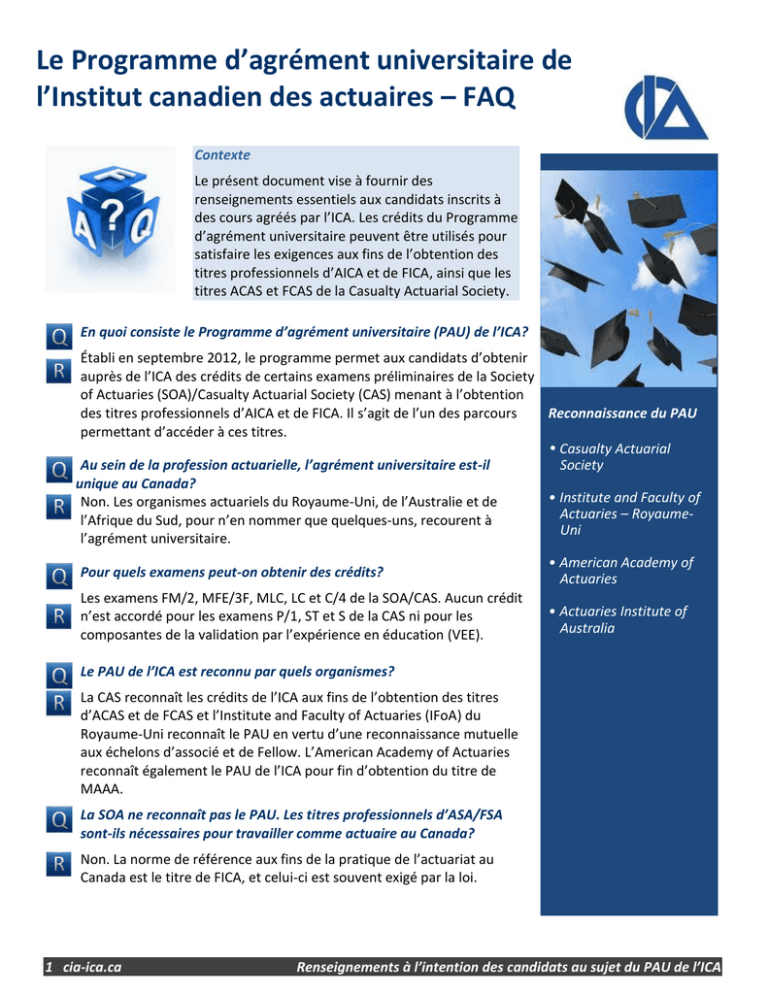 Le Programme d'agrément universitaire de l'Institut canadien des actuaires – FAQ

Contexte

Le présent document vise à fournir des renseignements essentiels aux candidats inscrits à des cours agréés par l'ICA. Les crédits du Programme d'agrément universitaire peuvent être utilisés pour satisfaire les exigences aux fins de l'obtention des titres professionnels d'AICA et de FICA, ainsi que les titres ACAS et FCAS de la Casualty Actuarial Society.

Q En quoi consiste le Programme d'agrément universitaire (PAU) de l'ICA?

R Établi en septembre 2012, le programme permet aux candidats d'obtenir auprès de l'ICA des crédits de certains examens préliminaires de la Society of Actuaries (SOA)/Casualty Actuarial Society (CAS) menant à l'obtention des titres professionnels d'AICA et de FICA. Il s'agit de l'un des parcours permettant d'accéder à ces titres.

Q Au sein de la profession actuarielle, l'agrément universitaire est-il unique au Canada?

R Non. Les organismes actuariels du Royaume-Uni, de l'Australie et de l'Afrique du Sud, pour n'en nommer que quelques-uns, recourent à l'agrément universitaire.

Q Pour quels examens peut-on obtenir des crédits?

R Les examens FM/2, MFE/3F, MLC, LC et C/4 de la SOA/CAS. Aucun crédit n'est accordé pour les examens P/1, ST et S de la CAS ni pour les composantes de la validation par l'expérience en éducation (VEE).

Q Le PAU de l'ICA est reconnu par quels organismes?

R La CAS reconnaît les crédits de l'ICA aux fins de l'obtention des titres d'ACAS et de FCAS et l'Institute and Faculty of Actuaries (IFoA) du Royaume-Uni reconnaît le PAU en vertu d'une reconnaissance mutuelle aux échelons d'associé et de Fellow. L'American Academy of Actuaries reconnaît également le PAU de l'ICA pour fin d'obtention du titre de MAAA.

Q La SOA ne reconnaît pas le PAU. Les titres professionnels d'ASA/FSA sont-ils nécessaires pour travailler comme actuaire au Canada?

R Non. La norme de référence aux fins de la pratique de l'actuariat au Canada est le titre de FICA, et celui-ci est souvent exigé par la loi.

Reconnaissance du PAU

• Casualty Actuarial Society

• Institute and Faculty of Actuaries – Royaume-Uni

• American Academy of Actuaries

• Actuaries Institute of Australia

1 cia-ica.ca

Renseignements à l'intention des candidats au sujet du PAU de l'ICA